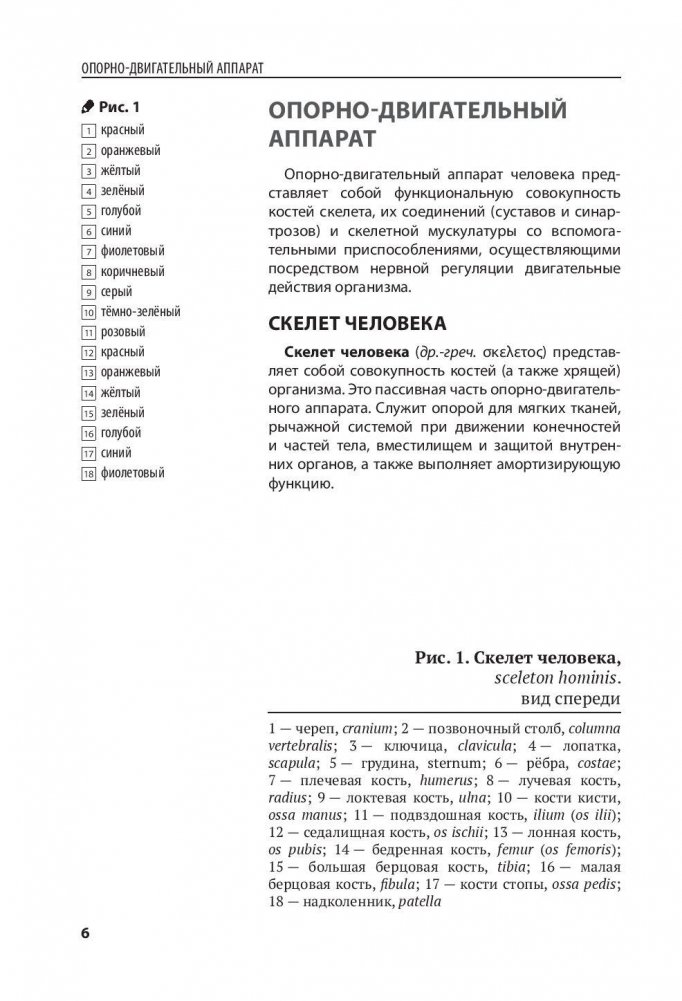 ОПОРНО-ДВИГАТЕЛЬНЫЙ АППАРАТ

Рис. 1
1 красный
2 оранжевый
3 жёлтый
4 зелёный
5 голубой
6 синий
7 фиолетовый
8 коричневый
9 серый
10 тёмно-зелёный
11 розовый
12 красный
13 оранжевый
14 жёлтый
15 зелёный
16 голубой
17 синий
18 фиолетовый

ОПОРНО-ДВИГАТЕЛЬНЫЙ АППАРАТ

Опорно-двигательный аппарат человека представляет собой функциональную совокупность костей скелета, их соединений (суставов и синартрозов) и скелетной мускулатуры со вспомогательными приспособлениями, осуществляющими посредством нервной регуляции двигательные действия организма.

СКЕЛЕТ ЧЕЛОВЕКА

Скелет человека (др.-греч. σκελετος) представляет собой совокупность костей (а также хрящей) организма. Это пассивная часть опорно-двигательного аппарата. Служит опорой для мягких тканей, рычажной системой при движении конечностей и частей тела, вместилищем и защитой внутренних органов, а также выполняет амортизирующую функцию.

Рис. 1. Скелет человека, sceleton hominis. вид спереди

1 — череп, cranium; 2 — позвоночный столб, columna vertebralis; 3 — ключица, clavicula; 4 — лопатка, scapula; 5 — грудина, sternum; 6 — рёбра, costae; 7 — плечевая кость, humerus; 8 — лучевая кость, radius; 9 — локтевая кость, ulna; 10 — кости кисти, ossa manus; 11 — подвздошная кость, ilium (os ilii); 12 — седалищная кость, os ischii; 13 — лонная кость, os pubis; 14 — бедренная кость, femur (os femoris); 15 — большая берцовая кость, tibia; 16 — малая берцовая кость, fibula; 17 — кости стопы, ossa pedis; 18 — надколенник, patella

6